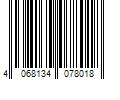 4 068134 078018